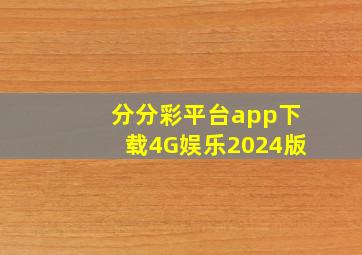 分分彩平台app下载4G娱乐2024版